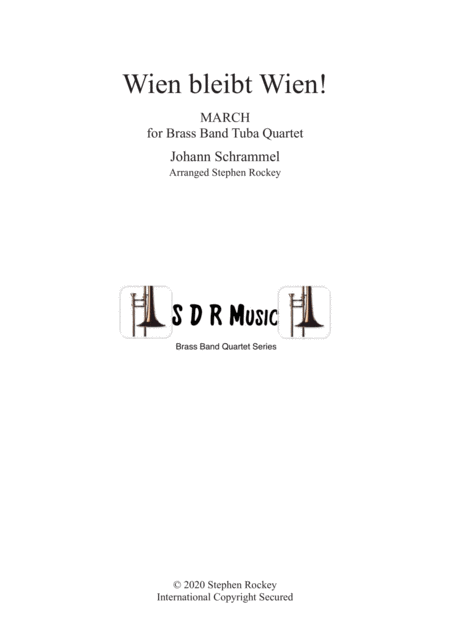 Wien bleibt Wien!

MARCH
for Brass Band Tuba Quartet

Johann Schrammel
Arranged Stephen Rockey

S D R Music

Brass Band Quartet Series

© 2020 Stephen Rockey
International Copyright Secured